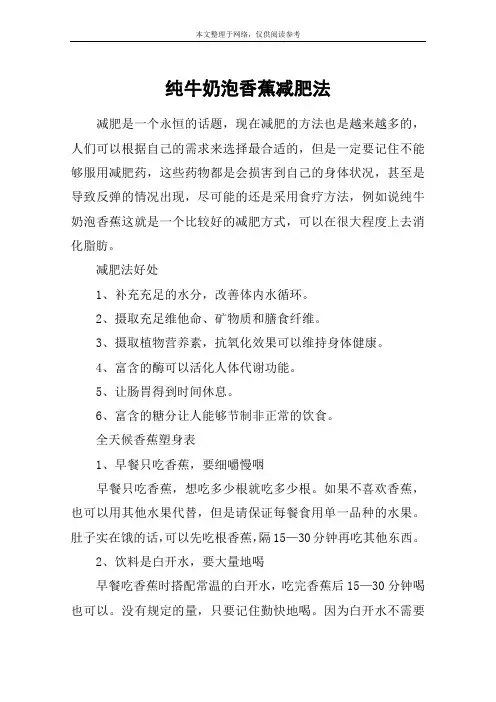 本文整理于网络，仅供阅读参考

纯牛奶泡香蕉减肥法

减肥是一个永恒的话题，现在减肥的方法也是越来越多的，人们可以根据自己的需求来选择最合适的，但是一定要记住不能够服用减肥药，这些药物都是会损害到自己的身体状况，甚至是导致反弹的情况出现，尽可能的还是采用食疗方法，例如说纯牛奶泡香蕉这就是一个比较好的减肥方式，可以在很大程度上去消化脂肪。

减肥法好处

1、补充充足的水分，改善体内水循环。

2、摄取充足维他命、矿物质和膳食纤维。

3、摄取植物营养素，抗氧化效果可以维持身体健康。

4、富含的酶可以活化人体代谢功能。

5、让肠胃得到时间休息。

6、富含的糖分让人能够节制非正常的饮食。

全天候香蕉塑身表

1、早餐只吃香蕉，要细嚼慢咽

早餐只吃香蕉，想吃多少根就吃多少根。如果不喜欢香蕉，也可以用其他水果代替，但是请保证每餐食用单一品种的水果。肚子实在饿的话，可以先吃根香蕉，隔15—30分钟再吃其他东西。

2、饮料是白开水，要大量地喝

早餐吃香蕉时搭配常温的白开水，吃完香蕉后15—30分钟喝也可以。没有规定的量，只要记住勤快地喝。因为白开水不需要